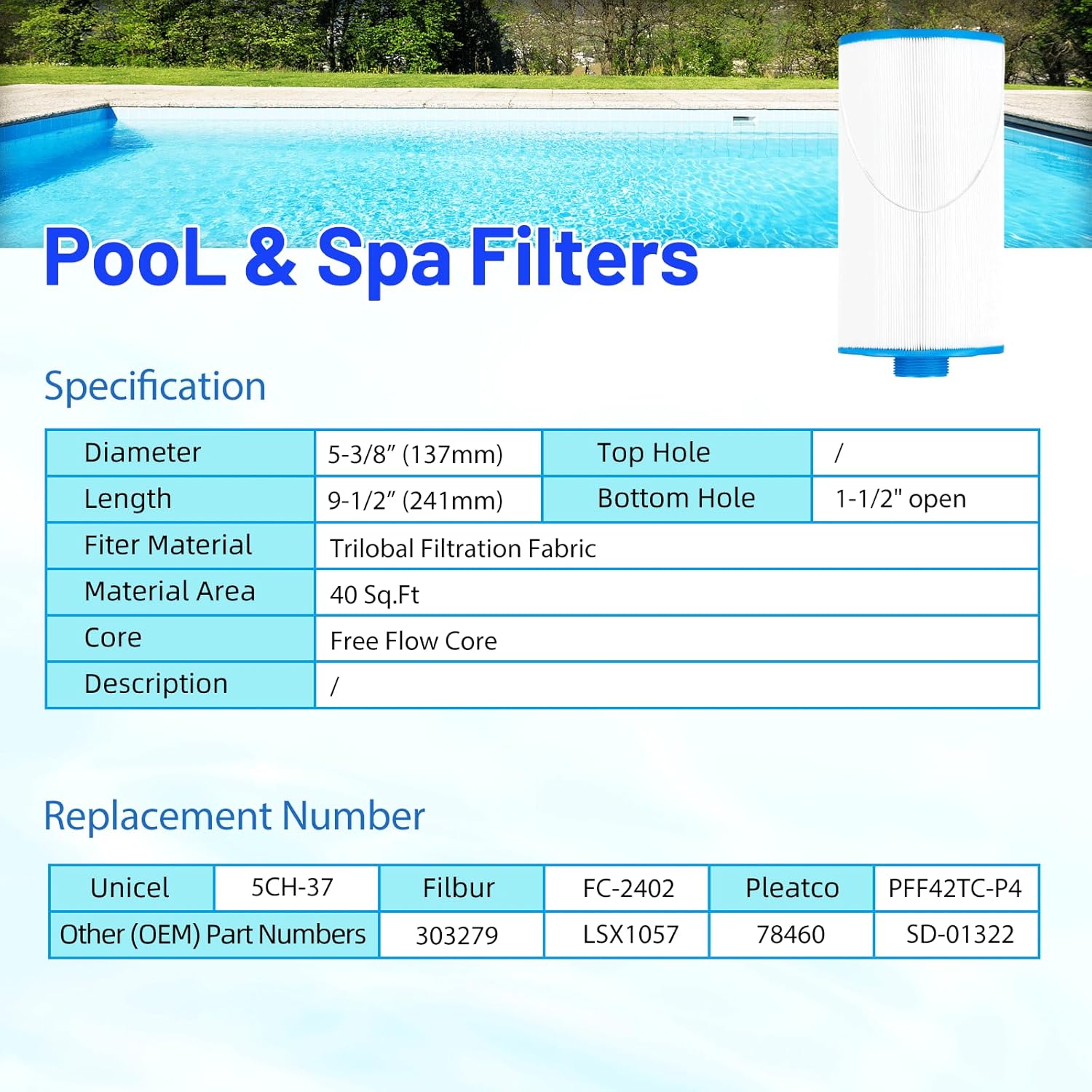 PooL & Spa Filters

Specification

| Diameter | 5-3/8” (137mm) | Top Hole | / |
|---|---|---|---|
| Length | 9-1/2” (241mm) | Bottom Hole | 1-1/2" open |
| Fiter Material | Trilobal Filtration Fabric | | |
| Material Area | 40 Sq.Ft | | |
| Core | Free Flow Core | | |
| Description | / | | |

Replacement Number

| Unicel | 5CH-37 | Filbur | FC-2402 | Pleatco | PFF42TC-P4 |
|---|---|---|---|---|---|
| Other (OEM) Part Numbers | | 303279 | LSX1057 | 78460 | SD-01322 |